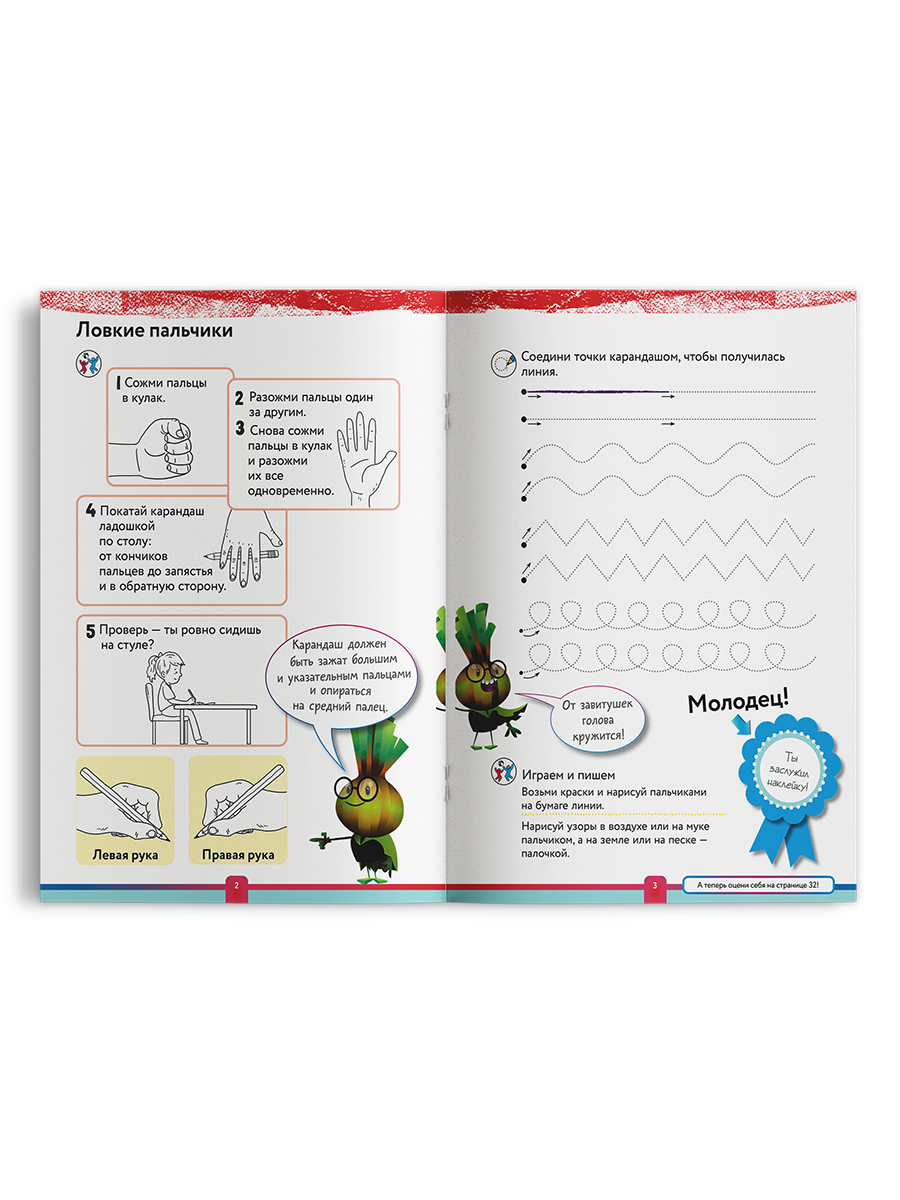 Ловкие пальчики

1 Сожми пальцы в кулак.

2 Разожми пальцы один за другим.
3 Снова сожми пальцы в кулак и разожми их все одновременно.

4 Покатай карандаш ладошкой по столу: от кончиков пальцев до запястья и в обратную сторону.

5 Проверь — ты ровно сидишь на стуле?

Карандаш должен быть зажат большим и указательным пальцами и опираться на средний палец.

Левая рука

Правая рука

2

Соедини точки карандашом, чтобы получилась линия.

От завитушек голова кружится!

Молодец!

Ты заслужил наклейку!

Играем и пишем
Возьми краски и нарисуй пальчиками на бумаге линии.
Нарисуй узоры в воздухе или на муке пальчиком, а на земле или на песке — палочкой.

3

А теперь оцени себя на странице 32!